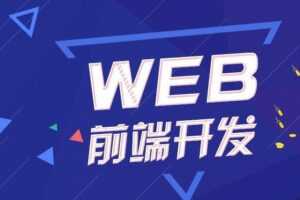 WEB
前端开发